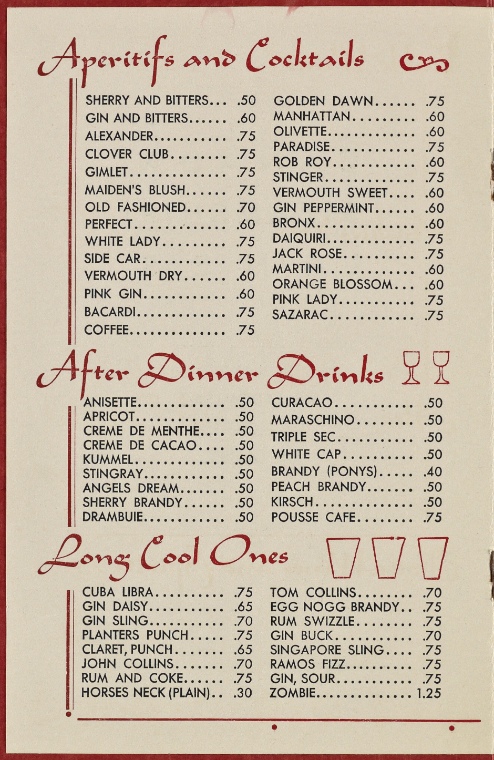 Aperitifs and Cocktails

SHERRY AND BITTERS .50
GIN AND BITTERS .60
ALEXANDER .75
CLOVER CLUB .75
GIMLET .75
MAIDEN'S BLUSH .75
OLD FASHIONED .70
PERFECT .60
WHITE LADY .75
SIDE CAR .75
VERMOUTH DRY .60
PINK GIN .60
BACARDI .75
COFFEE .75

GOLDEN DAWN .75
MANHATTAN .60
OLIVETTE .60
PARADISE .75
ROB ROY .60
STINGER .75
VERMOUTH SWEET .60
GIN PEPPERMINT .60
BRONX .60
DAIQUIRI .75
JACK ROSE .75
MARTINI .60
ORANGE BLOSSOM .60
PINK LADY .75
SAZARAC .75

After Dinner Drinks

ANISETTE .50
APRICOT .50
CREME DE MENTHE .50
CREME DE CACAO .50
KUMMEL .50
STINGRAY .50
ANGELS DREAM .50
SHERRY BRANDY .50
DRAMBUIE .50

CURACAO .50
MARASCHINO .50
TRIPLE SEC .50
WHITE CAP .50
BRANDY (PONYS) .40
PEACH BRANDY .50
KIRSCH .50
POUSSE CAFE .75

Long Cool Ones

CUBA LIBRA .75
GIN DAISY .65
GIN SLING .70
PLANTERS PUNCH .75
CLARET, PUNCH .65
JOHN COLLINS .70
RUM AND COKE .75
HORSES NECK (PLAIN) .30

TOM COLLINS .70
EGG NOGG BRANDY .75
RUM SWIZZLE .75
GIN BUCK .70
SINGAPORE SLING .75
RAMOS FIZZ .75
GIN, SOUR .75
ZOMBIE 1.25